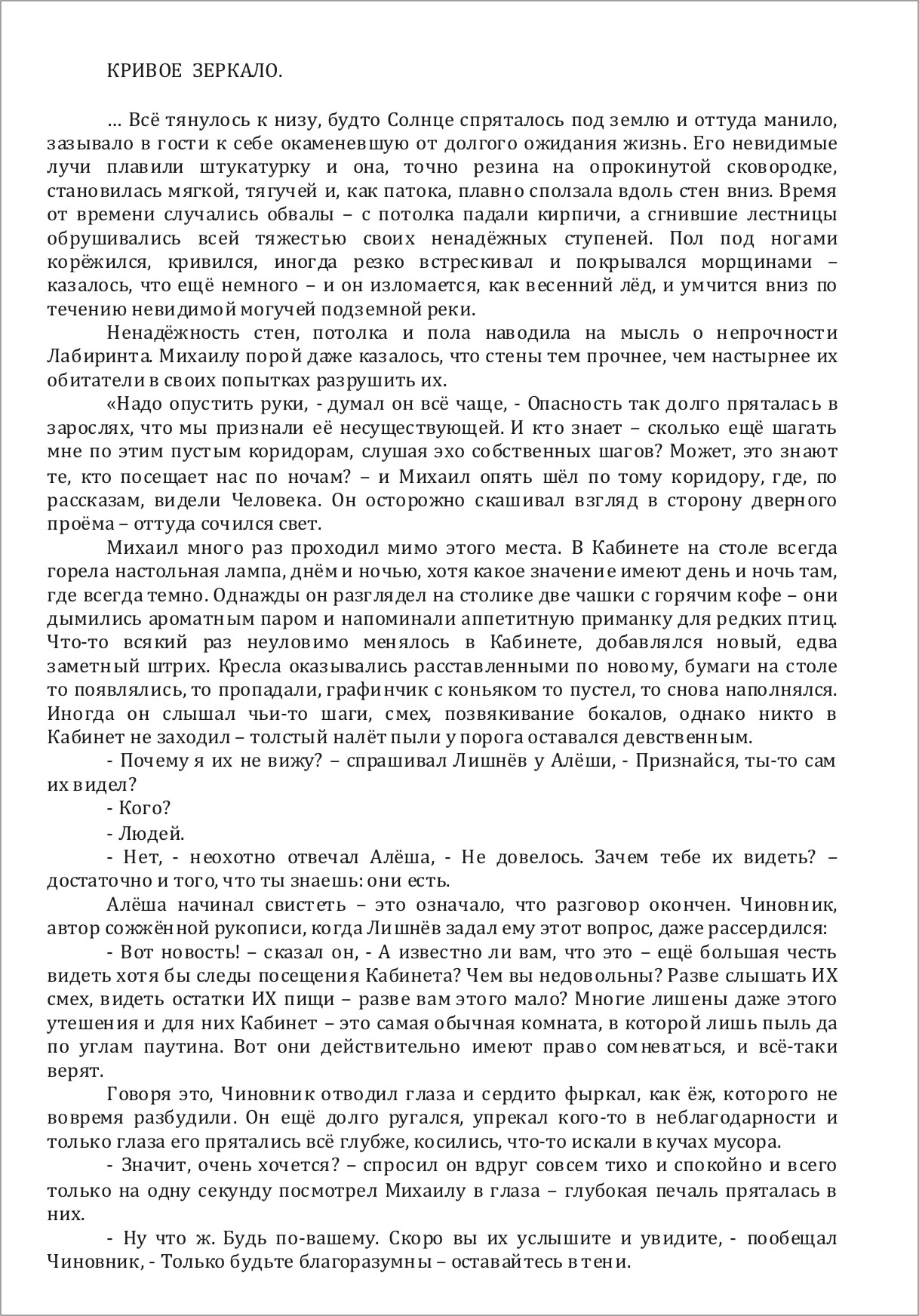 КРИВОЕ ЗЕРКАЛО.

… Всё тянулось к низу, будто Солнце спряталось под землю и оттуда манило, зазывало в гости к себе окаменевшую от долгого ожидания жизнь. Его невидимые лучи плавили штукатурку и она, точно резина на опрокинутой сковородке, становилась мягкой, тягучей и, как патока, плавно сползала вдоль стен вниз. Время от времени случались обвалы – с потолка падали кирпичи, а сгнившие лестницы обрушивались всей тяжестью своих ненадёжных ступеней. Пол под ногами корёжился, кривился, иногда резко встрескивал и покрывался морщинами – казалось, что ещё немного – и он изломается, как весенний лёд, и умчится вниз по течению невидимой могучей подземной реки.

Ненадёжность стен, потолка и пола наводила на мысль о непрочности Лабиринта. Михаилу порой даже казалось, что стены тем прочнее, чем настырнее их обитатели в своих попытках разрушить их.

«Надо опустить руки, - думал он всё чаще, - Опасность так долго пряталась в зарослях, что мы признали её несуществующей. И кто знает – сколько ещё шагать мне по этим пустым коридорам, слушая эхо собственных шагов? Может, это знают те, кто посещает нас по ночам? – и Михаил опять шёл по тому коридору, где, по рассказам, видели Человека. Он осторожно скашивал взгляд в сторону дверного проёма – оттуда сочился свет.

Михаил много раз проходил мимо этого места. В Кабинете на столе всегда горела настольная лампа, днём и ночью, хотя какое значение имеют день и ночь там, где всегда темно. Однажды он разглядел на столике две чашки с горячим кофе – они дымились ароматным паром и напоминали аппетитную приманку для редких птиц. Что-то всякий раз неуловимо менялось в Кабинете, добавлялся новый, едва заметный штрих. Кресла оказывались расставленными по новому, бумаги на столе то появлялись, то пропадали, графинчик с коньяком то пустел, то снова наполнялся. Иногда он слышал чьи-то шаги, смех, позвякивание бокалов, однако никто в Кабинет не заходил – толстый налёт пыли у порога оставался девственным.

- Почему я их не вижу? – спрашивал Лишнёв у Алёши, - Признайся, ты-то сам их видел?

- Кого?

- Людей.

- Нет, - неохотно отвечал Алёша, - Не довелось. Зачем тебе их видеть? – достаточно и того, что ты знаешь: они есть.

Алёша начинал свистеть – это означало, что разговор окончен. Чиновник, автор сожжённой рукописи, когда Лишнёв задал ему этот вопрос, даже рассердился:

- Вот новость! – сказал он, - А известно ли вам, что это – ещё большая честь видеть хотя бы следы посещения Кабинета? Чем вы недовольны? Разве слышать ИХ смех, видеть остатки ИХ пищи – разве вам этого мало? Многие лишены даже этого утешения и для них Кабинет – это самая обычная комната, в которой лишь пыль да по углам паутина. Вот они действительно имеют право сомневаться, и всё-таки верят.

Говоря это, Чиновник отводил глаза и сердито фыркал, как ёж, которого не вовремя разбудили. Он ещё долго ругался, упрекал кого-то в неблагодарности и только глаза его прятались всё глубже, косились, что-то искали в кучах мусора.

- Значит, очень хочется? – спросил он вдруг совсем тихо и спокойно и всего только на одну секунду посмотрел Михаилу в глаза – глубокая печаль пряталась в них.

- Ну что ж. Будь по-вашему. Скоро вы их услышите и увидите, - пообещал Чиновник, - Только будьте благоразумны – оставайтесь в тени.